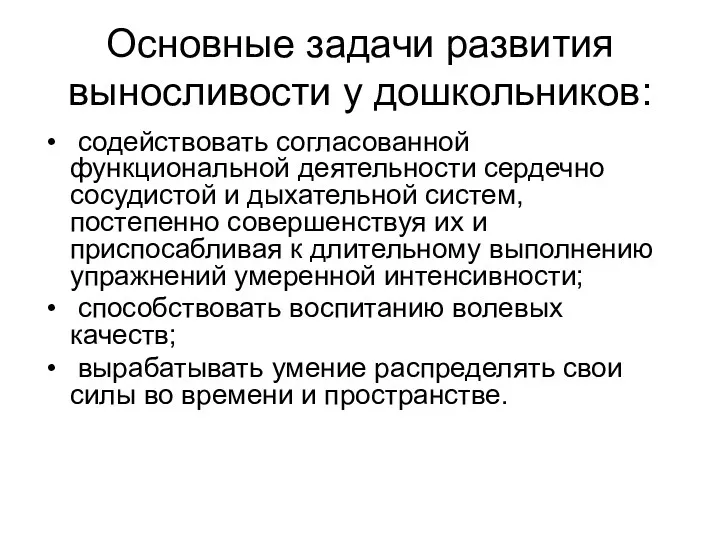 Основные задачи развития выносливости у дошкольников:

• содействовать согласованной функциональной деятельности сердечно сосудистой и дыхательной систем, постепенно совершенствуя их и приспосабливая к длительному выполнению упражнений умеренной интенсивности;
• способствовать воспитанию волевых качеств;
• вырабатывать умение распределять свои силы во времени и пространстве.